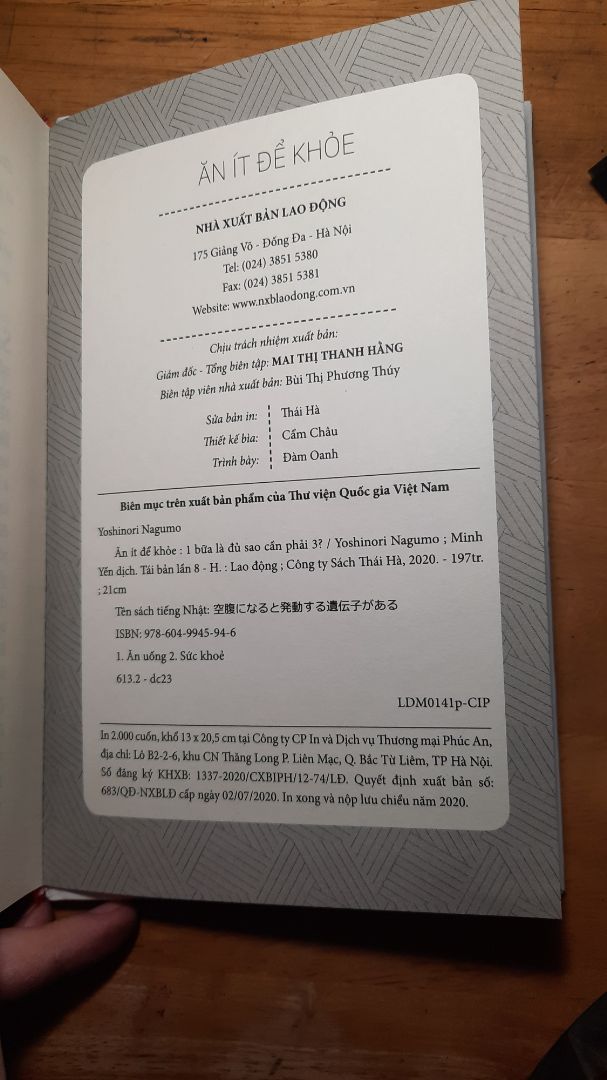 ĂN ÍT ĐỂ KHỎE

NHÀ XUẤT BẢN LAO ĐỘNG

175 Giảng Võ - Đống Đa - Hà Nội
Tel: (024) 3851 5380
Fax: (024) 3851 5381
Website: www.nxblaodong.com.vn

Chịu trách nhiệm xuất bản:
Giám đốc - Tổng biên tập: MAI THỊ THANH HẰNG
Biên tập viên nhà xuất bản: Bùi Thị Phương Thúy

Sửa bản in: Thái Hà
Thiết kế bìa: Cẩm Châu
Trình bày: Đàm Oanh

Biên mục trên xuất bản phẩm của Thư viện Quốc gia Việt Nam

Yoshinori Nagumo
Ăn ít để khỏe : 1 bữa là đủ sao cần phải 3? / Yoshinori Nagumo ; Minh Yến dịch. Tái bản lần 8 - H. : Lao động ; Công ty Sách Thái Hà, 2020. - 197tr. ; 21cm
Tên sách tiếng Nhật: 空腹になると発動する遺伝子がある
ISBN: 978-604-9945-94-6
1. Ăn uống 2. Sức khoẻ
613.2 - dc23

LDM0141p-CIP

In 2.000 cuốn, khổ 13 x 20,5 cm tại Công ty CP In và Dịch vụ Thương mại Phúc An, địa chỉ: Lô B2-2-6, khu CN Thăng Long P. Liên Mạc, Q. Bắc Từ Liêm, TP Hà Nội. Số đăng ký KHXB: 1337-2020/CXBIPH/12-74/LĐ. Quyết định xuất bản số: 683/QĐ-NXBLĐ cấp ngày 02/07/2020. In xong và nộp lưu chiểu năm 2020.